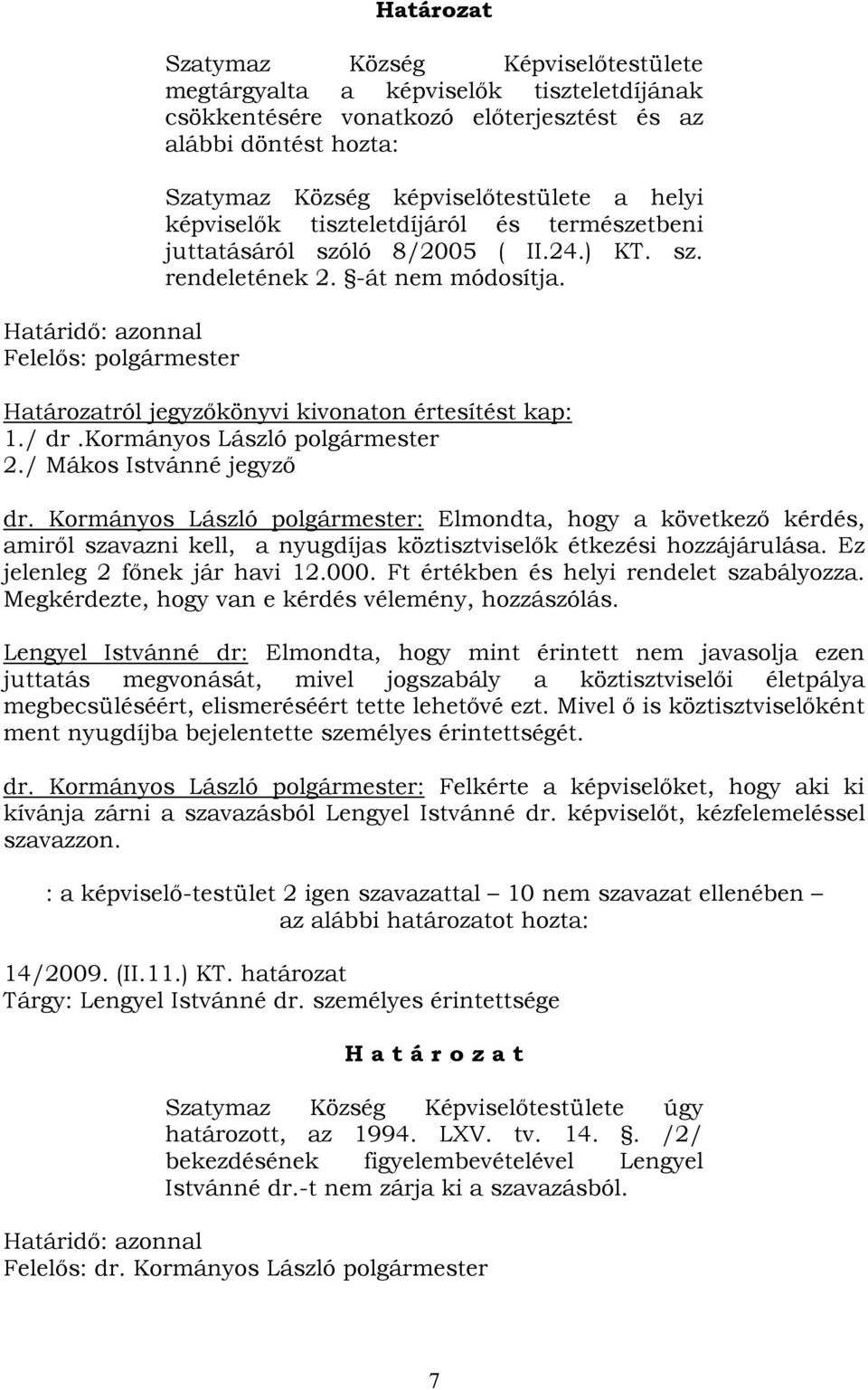 Határozat

Szatymaz Község Képviselőtestülete megtárgyalta a képviselők tiszteletdíjának csökkentésére vonatkozó előterjesztést és az alábbi döntést hozta:

Szatymaz Község képviselőtestülete a helyi képviselők tiszteletdíjáról és természetbeni juttatásáról szóló 8/2005 ( II.24.) KT. sz. rendeletének 2. §-át nem módosítja.

Határidő: azonnal
Felelős: polgármester

Határozatról jegyzőkönyvi kivonaton értesítést kap:
1./ dr .Kormányos László polgármester
2./ Mákos Istvánné jegyző

dr. Kormányos László polgármester: Elmondta, hogy a következő kérdés, amiről szavazni kell, a nyugdíjas köztisztviselők étkezési hozzájárulása. Ez jelenleg 2 főnek jár havi 12.000. Ft értékben és helyi rendelet szabályozza. Megkérdezte, hogy van e kérdés vélemény, hozzászólás.

Lengyel Istvánné dr: Elmondta, hogy mint érintett nem javasolja ezen juttatás megvonását, mivel jogszabály a köztisztviselői életpálya megbecsüléséért, elismeréséért tette lehetővé ezt. Mivel ő is köztisztviselőként ment nyugdíjba bejelentette személyes érintettségét.

dr. Kormányos László polgármester: Felkérte a képviselőket, hogy aki ki kívánja zárni a szavazásból Lengyel Istvánné dr. képviselőt, kézfelemeléssel szavazzon.

: a képviselő-testület 2 igen szavazattal – 10 nem szavazat ellenében – az alábbi határozatot hozta:

14/2009. (II.11.) KT. határozat
Tárgy: Lengyel Istvánné dr. személyes érintettsége

H a t á r o z a t

Szatymaz Község Képviselőtestülete úgy határozott, az 1994. LXV. tv. 14. §. /2/ bekezdésének figyelembevételével Lengyel Istvánné dr.-t nem zárja ki a szavazásból.

Határidő: azonnal
Felelős: dr. Kormányos László polgármester

7